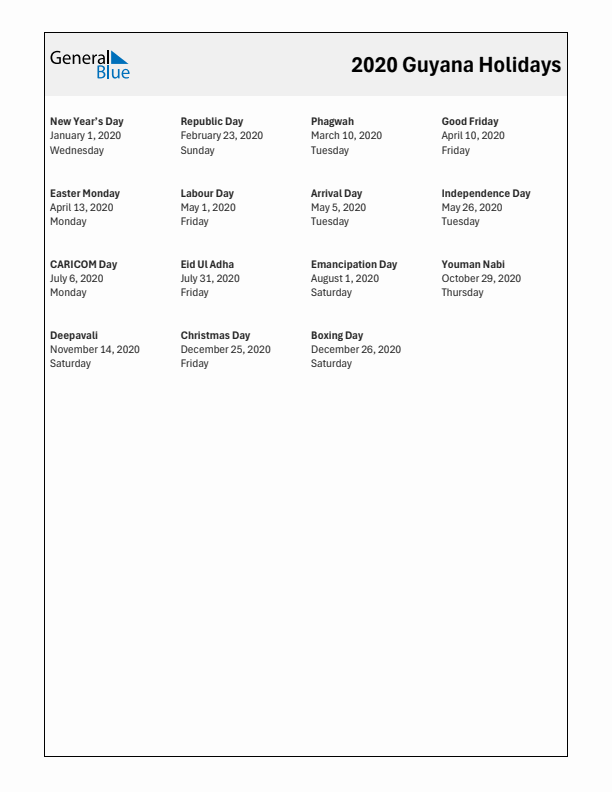 General Blue

2020 Guyana Holidays

New Year's Day
January 1, 2020
Wednesday

Republic Day
February 23, 2020
Sunday

Phagwah
March 10, 2020
Tuesday

Good Friday
April 10, 2020
Friday

Easter Monday
April 13, 2020
Monday

Labour Day
May 1, 2020
Friday

Arrival Day
May 5, 2020
Tuesday

Independence Day
May 26, 2020
Tuesday

CARICOM Day
July 6, 2020
Monday

Eid Ul Adha
July 31, 2020
Friday

Emancipation Day
August 1, 2020
Saturday

Youman Nabi
October 29, 2020
Thursday

Deepavali
November 14, 2020
Saturday

Christmas Day
December 25, 2020
Friday

Boxing Day
December 26, 2020
Saturday